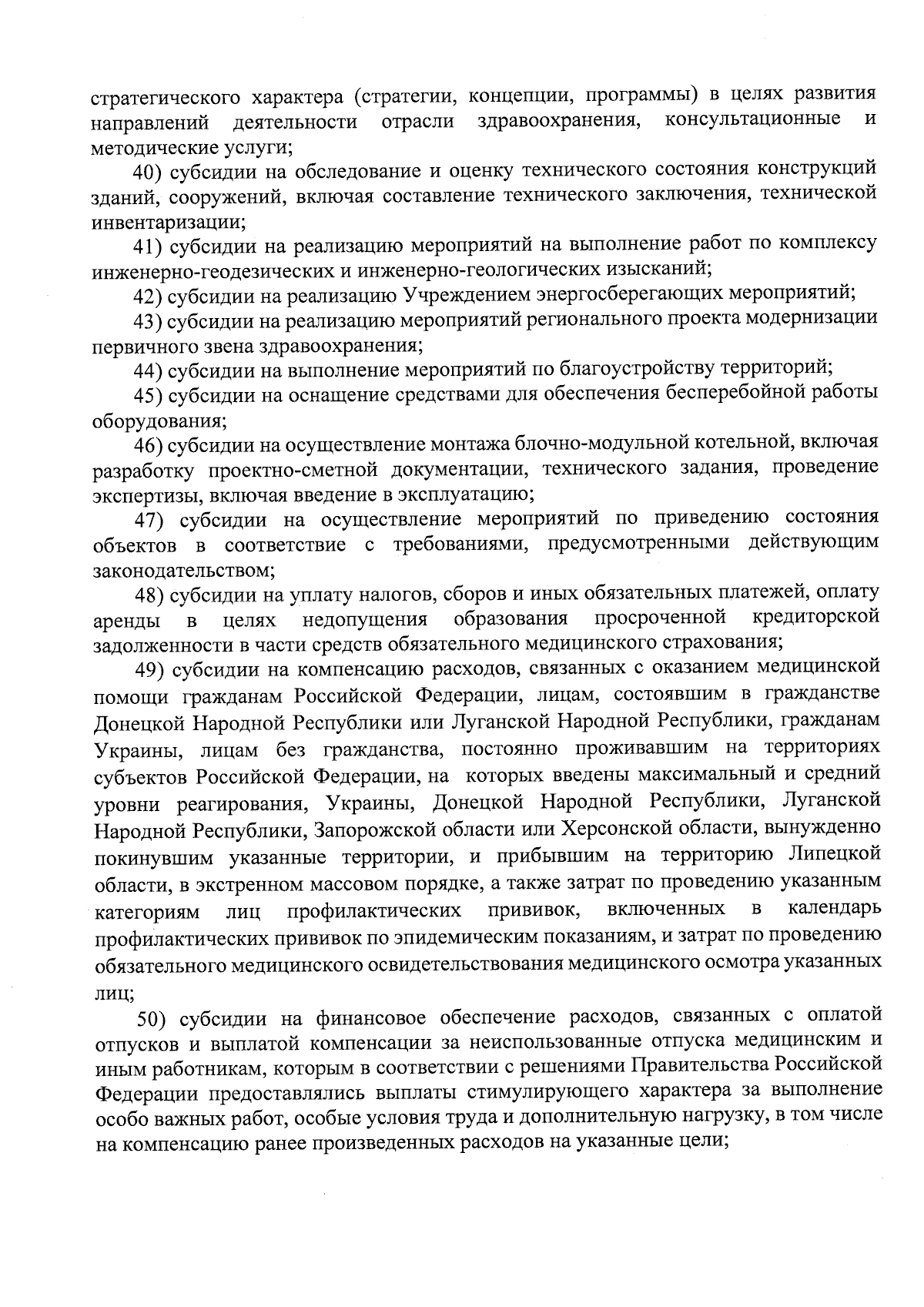 стратегического характера (стратегии, концепции, программы) в целях развития направлений деятельности отрасли здравоохранения, консультационные и методические услуги;

40) субсидии на обследование и оценку технического состояния конструкций зданий, сооружений, включая составление технического заключения, технической инвентаризации;

41) субсидии на реализацию мероприятий на выполнение работ по комплексу инженерно-геодезических и инженерно-геологических изысканий;

42) субсидии на реализацию Учреждением энергосберегающих мероприятий;

43) субсидии на реализацию мероприятий регионального проекта модернизации первичного звена здравоохранения;

44) субсидии на выполнение мероприятий по благоустройству территорий;

45) субсидии на оснащение средствами для обеспечения бесперебойной работы оборудования;

46) субсидии на осуществление монтажа блочно-модульной котельной, включая разработку проектно-сметной документации, технического задания, проведение экспертизы, включая введение в эксплуатацию;

47) субсидии на осуществление мероприятий по приведению состояния объектов в соответствие с требованиями, предусмотренными действующим законодательством;

48) субсидии на уплату налогов, сборов и иных обязательных платежей, оплату аренды в целях недопущения образования просроченной кредиторской задолженности в части средств обязательного медицинского страхования;

49) субсидии на компенсацию расходов, связанных с оказанием медицинской помощи гражданам Российской Федерации, лицам, состоявшим в гражданстве Донецкой Народной Республики или Луганской Народной Республики, гражданам Украины, лицам без гражданства, постоянно проживавшим на территориях субъектов Российской Федерации, на которых введены максимальный и средний уровни реагирования, Украины, Донецкой Народной Республики, Луганской Народной Республики, Запорожской области или Херсонской области, вынужденно покинувшим указанные территории, и прибывшим на территорию Липецкой области, в экстренном массовом порядке, а также затрат по проведению указанным категориям лиц профилактических прививок, включенных в календарь профилактических прививок по эпидемическим показаниям, и затрат по проведению обязательного медицинского освидетельствования медицинского осмотра указанных лиц;

50) субсидии на финансовое обеспечение расходов, связанных с оплатой отпусков и выплатой компенсации за неиспользованные отпуска медицинским и иным работникам, которым в соответствии с решениями Правительства Российской Федерации предоставлялись выплаты стимулирующего характера за выполнение особо важных работ, особые условия труда и дополнительную нагрузку, в том числе на компенсацию ранее произведенных расходов на указанные цели;